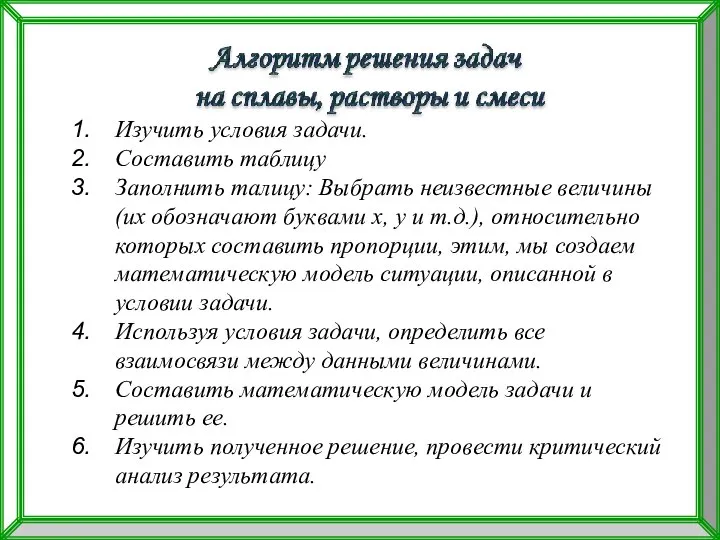 Алгоритм решения задач на сплавы, растворы и смеси

1. Изучить условия задачи.
2. Составить таблицу
3. Заполнить талицу: Выбрать неизвестные величины (их обозначают буквами х, у и т.д.), относительно которых составить пропорции, этим, мы создаем математическую модель ситуации, описанной в условии задачи.
4. Используя условия задачи, определить все взаимосвязи между данными величинами.
5. Составить математическую модель задачи и решить ее.
6. Изучить полученное решение, провести критический анализ результата.